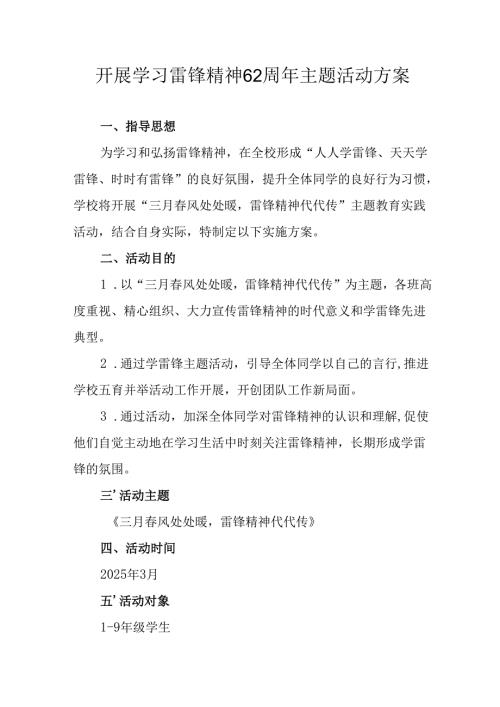 开展学习雷锋精神62周年主题活动方案

一、指导思想

为学习和弘扬雷锋精神，在全校形成“人人学雷锋、天天学雷锋、时时有雷锋”的良好氛围，提升全体同学的良好行为习惯，学校将开展“三月春风处处暖，雷锋精神代代传”主题教育实践活动，结合自身实际，特制定以下实施方案。

二、活动目的

1．以“三月春风处处暖，雷锋精神代代传”为主题，各班高度重视、精心组织、大力宣传雷锋精神的时代意义和学雷锋先进典型。

2．通过学雷锋主题活动，引导全体同学以自己的言行,推进学校五育并举活动工作开展，开创团队工作新局面。

3．通过活动，加深全体同学对雷锋精神的认识和理解,促使他们自觉主动地在学习生活中时刻关注雷锋精神，长期形成学雷锋的氛围。

三’活动主题

《三月春风处处暖，雷锋精神代代传》

四、活动时间

2025年3月

五’活动对象

1-9年级学生